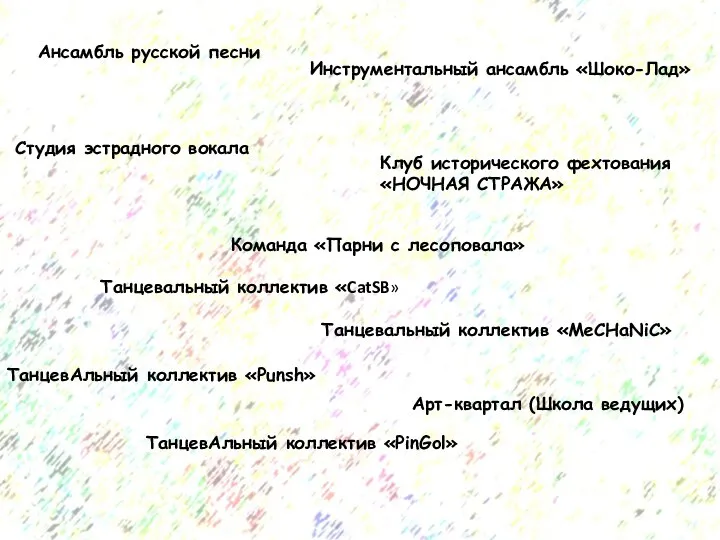 Ансамбль русской песни

Инструментальный ансамбль «Шоко-Лад»

Студия эстрадного вокала

Клуб исторического фехтования «НОЧНАЯ СТРАЖА»

Команда «Парни с лесоповала»

Танцевальный коллектив «CatSB»

Танцевальный коллектив «MeCHaNiC»

ТанцевАльный коллектив «Punsh»

Арт-квартал (Школа ведущих)

ТанцевАльный коллектив «PinGol»